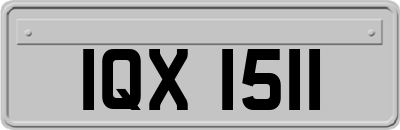 IQX 1511